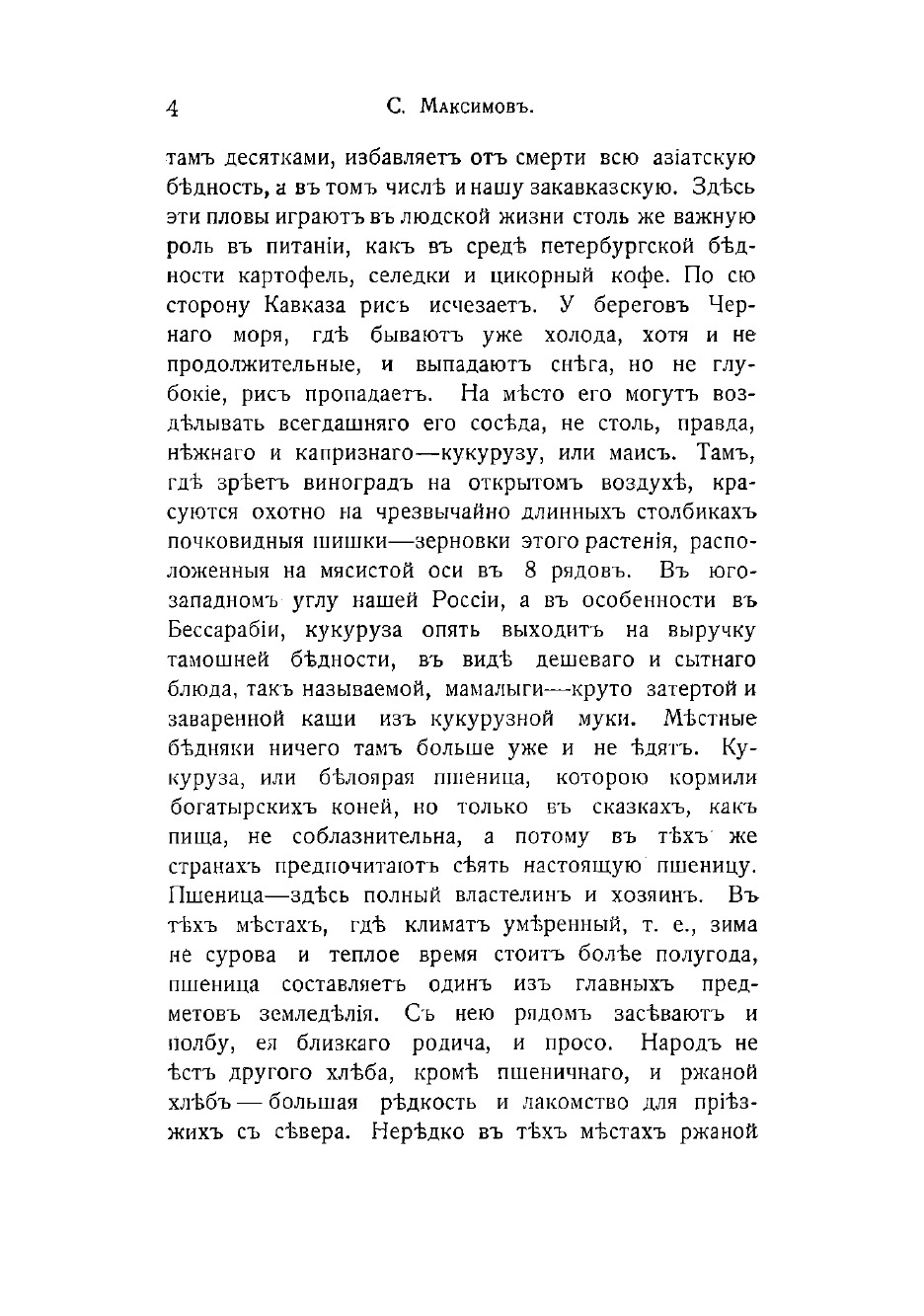 4 С. Максимовъ.

тамъ десятками, избавляетъ отъ смерти всю азіатскую бѣдность, а въ томъ числѣ и нашу закавказскую. Здѣсь эти пловы играютъ въ людской жизни столь же важную роль въ питаніи, какъ въ средѣ петербургской бѣдности картофель, селедки и цикорный кофе. По сю сторону Кавказа рисъ исчезаетъ. У береговъ Чернаго моря, гдѣ бываютъ уже холода, хотя и не продолжительные, и выпадаютъ снѣга, но не глубокіе, рисъ пропадаетъ. На мѣсто его могутъ воздѣлывать всегдашняго его сосѣда, не столь, правда, нѣжнаго и капризнаго—кукурузу, или маисъ. Тамъ, гдѣ зрѣетъ виноградъ на открытомъ воздухѣ, красуются охотно на чрезвычайно длинныхъ столбикахъ почковидныя шишки—зерновки этого растенія, расположенныя на мясистой оси въ 8 рядовъ. Въ юго-западномъ углу нашей Россіи, а въ особенности въ Бессарабіи, кукуруза опять выходитъ на выручку тамошней бѣдности, въ видѣ дешеваго и сытнаго блюда, такъ называемой, мамалыги—круто затертой и заваренной каши изъ кукурузной муки. Мѣстные бѣдняки ничего тамъ больше уже и не ѣдятъ. Кукуруза, или бѣлоярая пшеница, которою кормили богатырскихъ коней, но только въ сказкахъ, какъ пища, не соблазнительна, а потому въ тѣхъ же странахъ предпочитаютъ сѣять настоящую пшеницу. Пшеница—здѣсь полный властелинъ и хозяинъ. Въ тѣхъ мѣстахъ, гдѣ климатъ умѣренный, т. е., зима не сурова и теплое время стоитъ болѣе полугода, пшеница составляетъ одинъ изъ главныхъ предметовъ земледѣлія. Съ нею рядомъ засѣваютъ и полбу, ея близкаго родича, и просо. Народъ не ѣстъ другого хлѣба, кромѣ пшеничнаго, и ржаной хлѣбъ — большая рѣдкость и лакомство для пріѣзжихъ съ сѣвера. Нерѣдко въ тѣхъ мѣстахъ ржаной